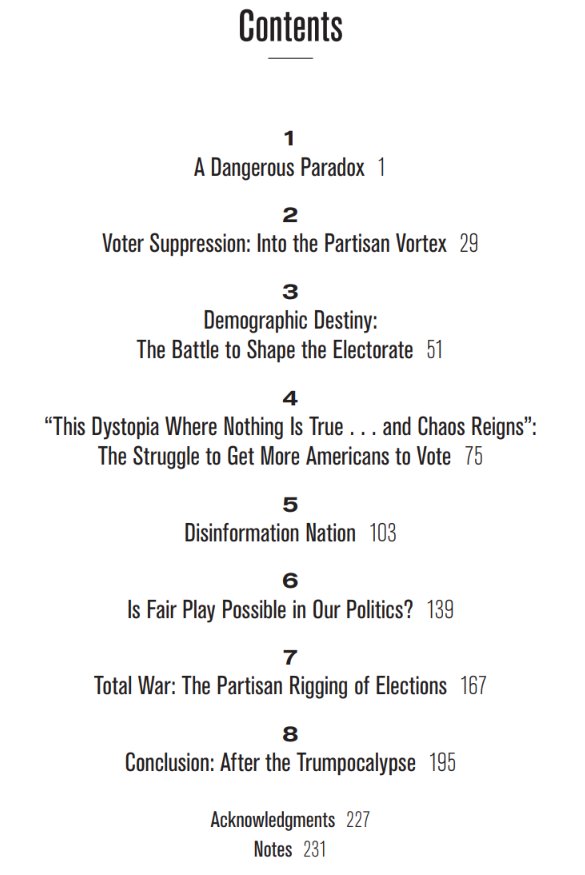 Contents

1
A Dangerous Paradox 1

2
Voter Suppression: Into the Partisan Vortex 29

3
Demographic Destiny:
The Battle to Shape the Electorate 51

4
“This Dystopia Where Nothing Is True . . . and Chaos Reigns”:
The Struggle to Get More Americans to Vote 75

5
Disinformation Nation 103

6
Is Fair Play Possible in Our Politics? 139

7
Total War: The Partisan Rigging of Elections 167

8
Conclusion: After the Trumpocalypse 195

Acknowledgments 227
Notes 231